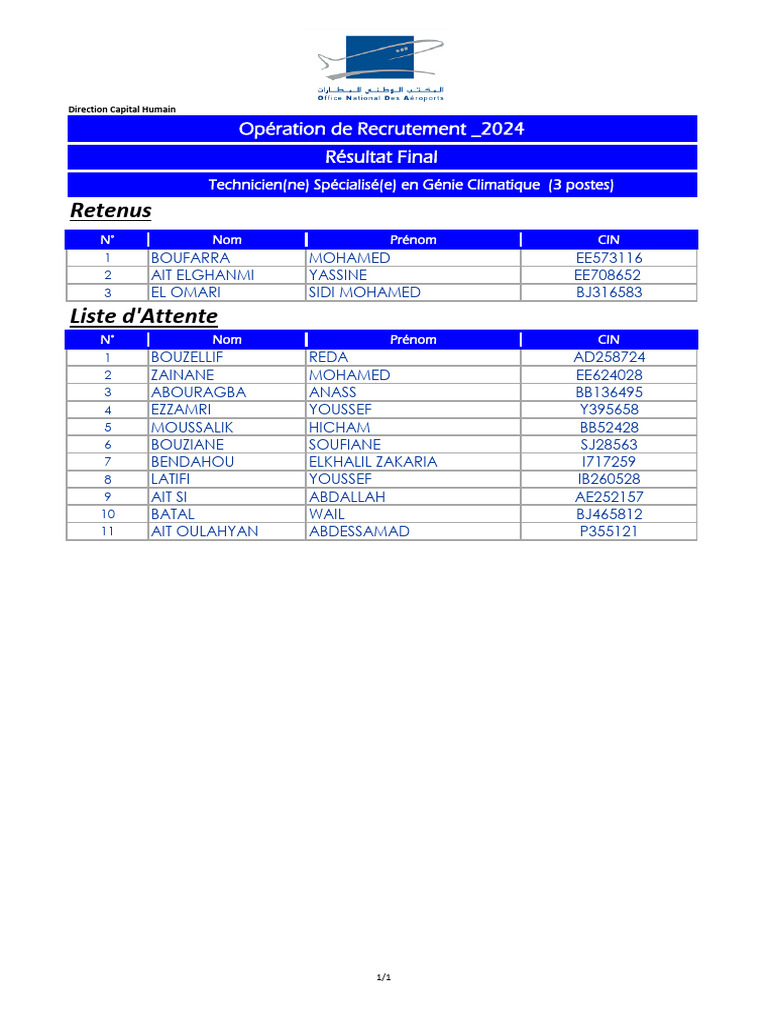 المكتب الوطني للمطارات
Office National Des Aéroports

Direction Capital Humain

Opération de Recrutement _2024

Résultat Final

Technicien(ne) Spécialisé(e) en Génie Climatique (3 postes)

Retenus

| N° | Nom | Prénom | CIN |
|---|---|---|---|
| 1 | BOUFARRA | MOHAMED | EE573116 |
| 2 | AIT ELGHANMI | YASSINE | EE708652 |
| 3 | EL OMARI | SIDI MOHAMED | BJ316583 |

Liste d'Attente

| N° | Nom | Prénom | CIN |
|---|---|---|---|
| 1 | BOUZELLIF | REDA | AD258724 |
| 2 | ZAINANE | MOHAMED | EE624028 |
| 3 | ABOURAGBA | ANASS | BB136495 |
| 4 | EZZAMRI | YOUSSEF | Y395658 |
| 5 | MOUSSALIK | HICHAM | BB52428 |
| 6 | BOUZIANE | SOUFIANE | SJ28563 |
| 7 | BENDAHOU | ELKHALIL ZAKARIA | I717259 |
| 8 | LATIFI | YOUSSEF | IB260528 |
| 9 | AIT SI | ABDALLAH | AE252157 |
| 10 | BATAL | WAIL | BJ465812 |
| 11 | AIT OULAHYAN | ABDESSAMAD | P355121 |

1/1